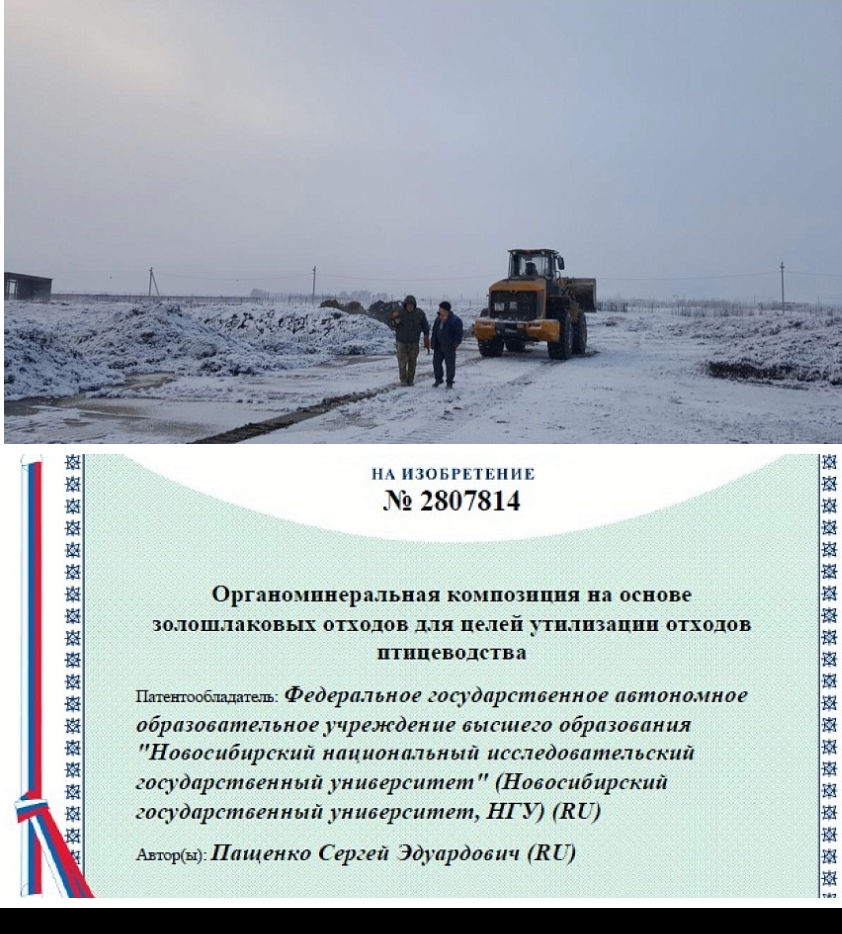 НА ИЗОБРЕТЕНИЕ
№ 2807814

Органоминеральная композиция на основе золошлаковых отходов для целей утилизации отходов птицеводства

Патентообладатель: Федеральное государственное автономное образовательное учреждение высшего образования "Новосибирский национальный исследовательский государственный университет" (Новосибирский государственный университет, НГУ) (RU)

Автор(ы): Пащенко Сергей Эдуардович (RU)